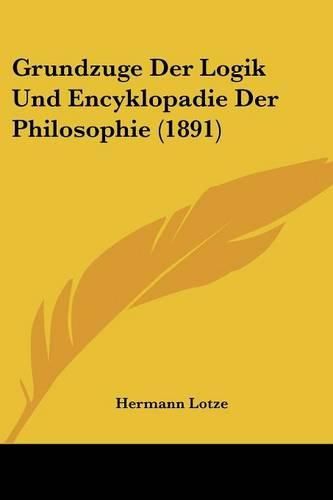 Grundzuge Der Logik Und Encyklopadie Der Philosophie (1891)

Hermann Lotze